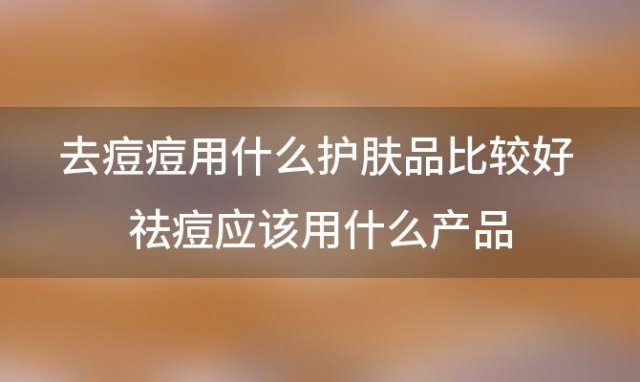 去痘痘用什么护肤品比较好
祛痘应该用什么产品